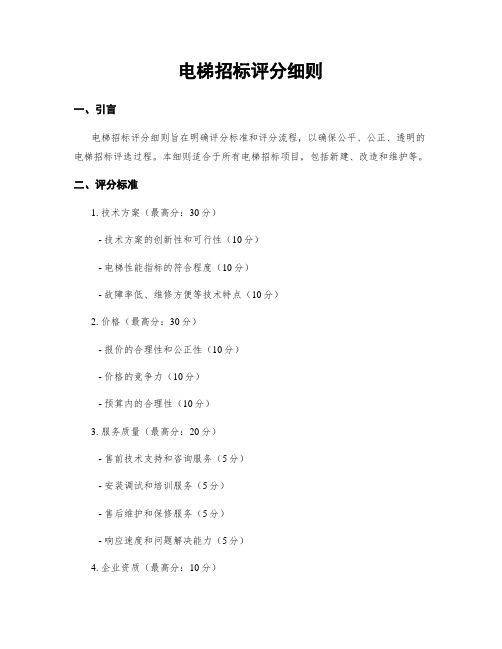 电梯招标评分细则

一、引言

电梯招标评分细则旨在明确评分标准和评分流程，以确保公平、公正、透明的电梯招标评选过程。本细则适合于所有电梯招标项目，包括新建、改造和维护等。

二、评分标准

1. 技术方案（最高分：30分）

- 技术方案的创新性和可行性（10分）

- 电梯性能指标的符合程度（10分）

- 故障率低、维修方便等技术特点（10分）

2. 价格（最高分：30分）

- 报价的合理性和公正性（10分）

- 价格的竞争力（10分）

- 预算内的合理性（10分）

3. 服务质量（最高分：20分）

- 售前技术支持和咨询服务（5分）

- 安装调试和培训服务（5分）

- 售后维护和保修服务（5分）

- 响应速度和问题解决能力（5分）

4. 企业资质（最高分：10分）